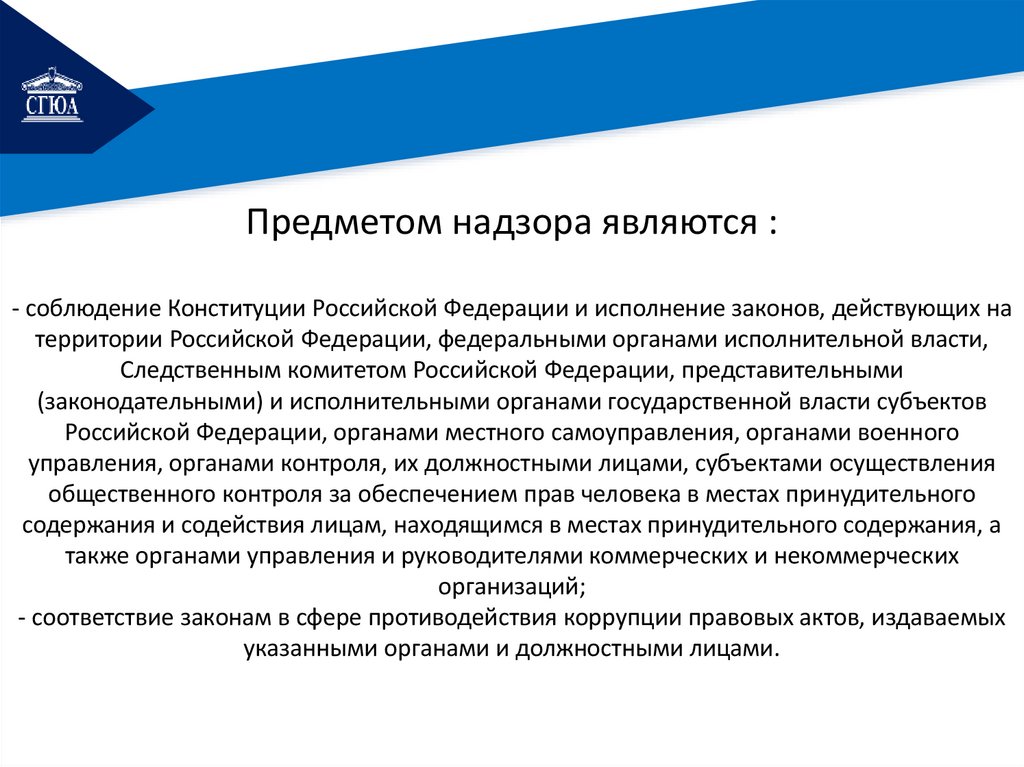 СГЮА

Предметом надзора являются :

- соблюдение Конституции Российской Федерации и исполнение законов, действующих на территории Российской Федерации, федеральными органами исполнительной власти, Следственным комитетом Российской Федерации, представительными (законодательными) и исполнительными органами государственной власти субъектов Российской Федерации, органами местного самоуправления, органами военного управления, органами контроля, их должностными лицами, субъектами осуществления общественного контроля за обеспечением прав человека в местах принудительного содержания и содействия лицам, находящимся в местах принудительного содержания, а также органами управления и руководителями коммерческих и некоммерческих организаций;
- соответствие законам в сфере противодействия коррупции правовых актов, издаваемых указанными органами и должностными лицами.